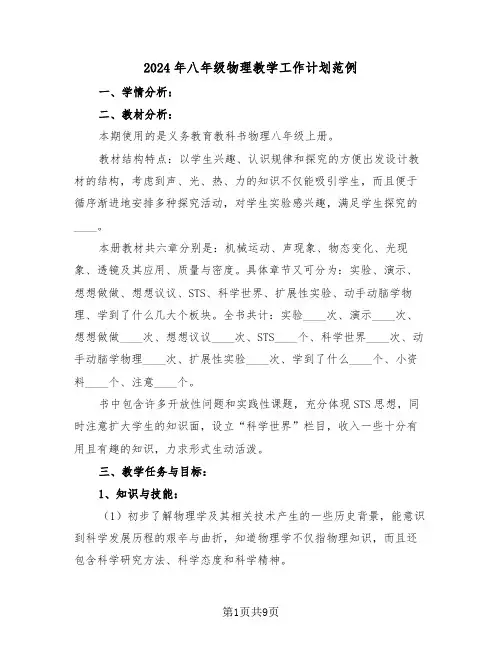 2024年八年级物理教学工作计划范例

一、学情分析：

二、教材分析：

本期使用的是义务教育教科书物理八年级上册。

教材结构特点：以学生兴趣、认识规律和探究的方便出发设计教材的结构，考虑到声、光、热、力的知识不仅能吸引学生，而且便于循序渐进地安排多种探究活动，对学生实验感兴趣，满足学生探究的____。

本册教材共六章分别是：机械运动、声现象、物态变化、光现象、透镜及其应用、质量与密度。具体章节又可分为：实验、演示、想想做做、想想议议、STS、科学世界、扩展性实验、动手动脑学物理、学到了什么几大个板块。全书共计：实验____次、演示____次、想想做做____次、想想议议____次、STS____个、科学世界____次、动手动脑学物理____次、扩展性实验____次、学到了什么____个、小资料____个、注意____个。

书中包含许多开放性问题和实践性课题，充分体现STS思想，同时注意扩大学生的知识面，设立“科学世界”栏目，收入一些十分有用且有趣的知识，力求形式生动活泼。

三、教学任务与目标：

1、知识与技能：

（1）初步了解物理学及其相关技术产生的一些历史背景，能意识到科学发展历程的艰辛与曲折，知道物理学不仅指物理知识，而且还包含科学研究方法、科学态度和科学精神。

第1页共9页